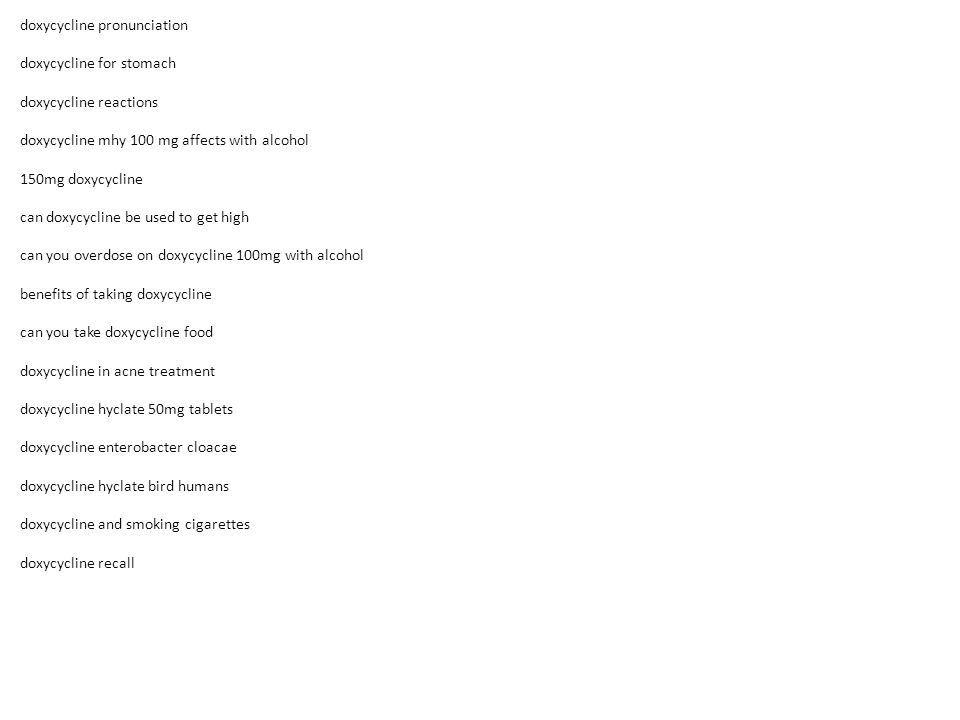 doxycycline pronunciation

doxycycline for stomach

doxycycline reactions

doxycycline mhy 100 mg affects with alcohol

150mg doxycycline

can doxycycline be used to get high

can you overdose on doxycycline 100mg with alcohol

benefits of taking doxycycline

can you take doxycycline food

doxycycline in acne treatment

doxycycline hyclate 50mg tablets

doxycycline enterobacter cloacae

doxycycline hyclate bird humans

doxycycline and smoking cigarettes

doxycycline recall